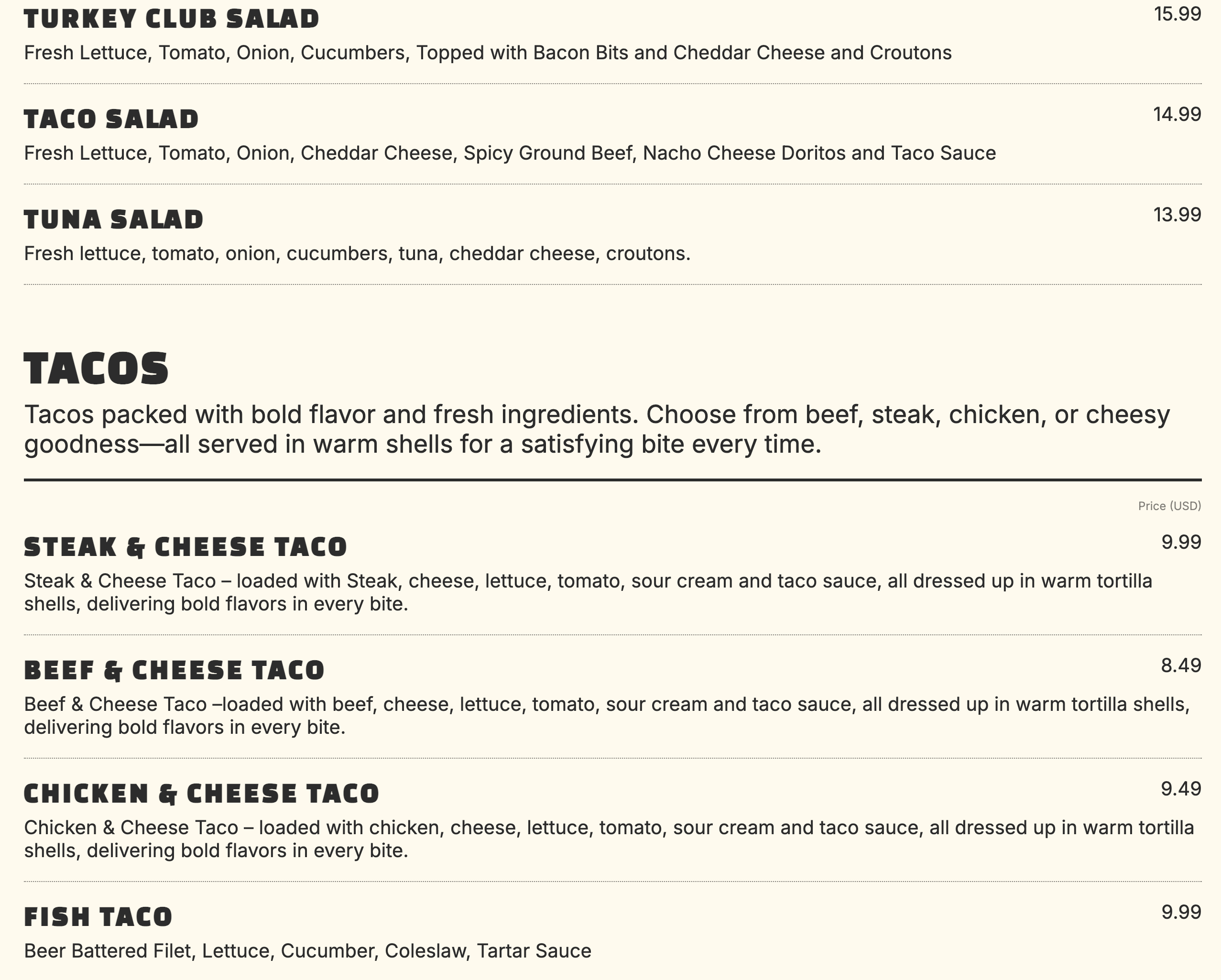 TURKEY CLUB SALAD
15.99
Fresh Lettuce, Tomato, Onion, Cucumbers, Topped with Bacon Bits and Cheddar Cheese and Croutons

TACO SALAD
14.99
Fresh Lettuce, Tomato, Onion, Cheddar Cheese, Spicy Ground Beef, Nacho Cheese Doritos and Taco Sauce

TUNA SALAD
13.99
Fresh lettuce, tomato, onion, cucumbers, tuna, cheddar cheese, croutons.

TACOS
Tacos packed with bold flavor and fresh ingredients. Choose from beef, steak, chicken, or cheesy goodness—all served in warm shells for a satisfying bite every time.

Price (USD)

STEAK & CHEESE TACO
9.99
Steak & Cheese Taco – loaded with Steak, cheese, lettuce, tomato, sour cream and taco sauce, all dressed up in warm tortilla shells, delivering bold flavors in every bite.

BEEF & CHEESE TACO
8.49
Beef & Cheese Taco –loaded with beef, cheese, lettuce, tomato, sour cream and taco sauce, all dressed up in warm tortilla shells, delivering bold flavors in every bite.

CHICKEN & CHEESE TACO
9.49
Chicken & Cheese Taco – loaded with chicken, cheese, lettuce, tomato, sour cream and taco sauce, all dressed up in warm tortilla shells, delivering bold flavors in every bite.

FISH TACO
9.99
Beer Battered Filet, Lettuce, Cucumber, Coleslaw, Tartar Sauce